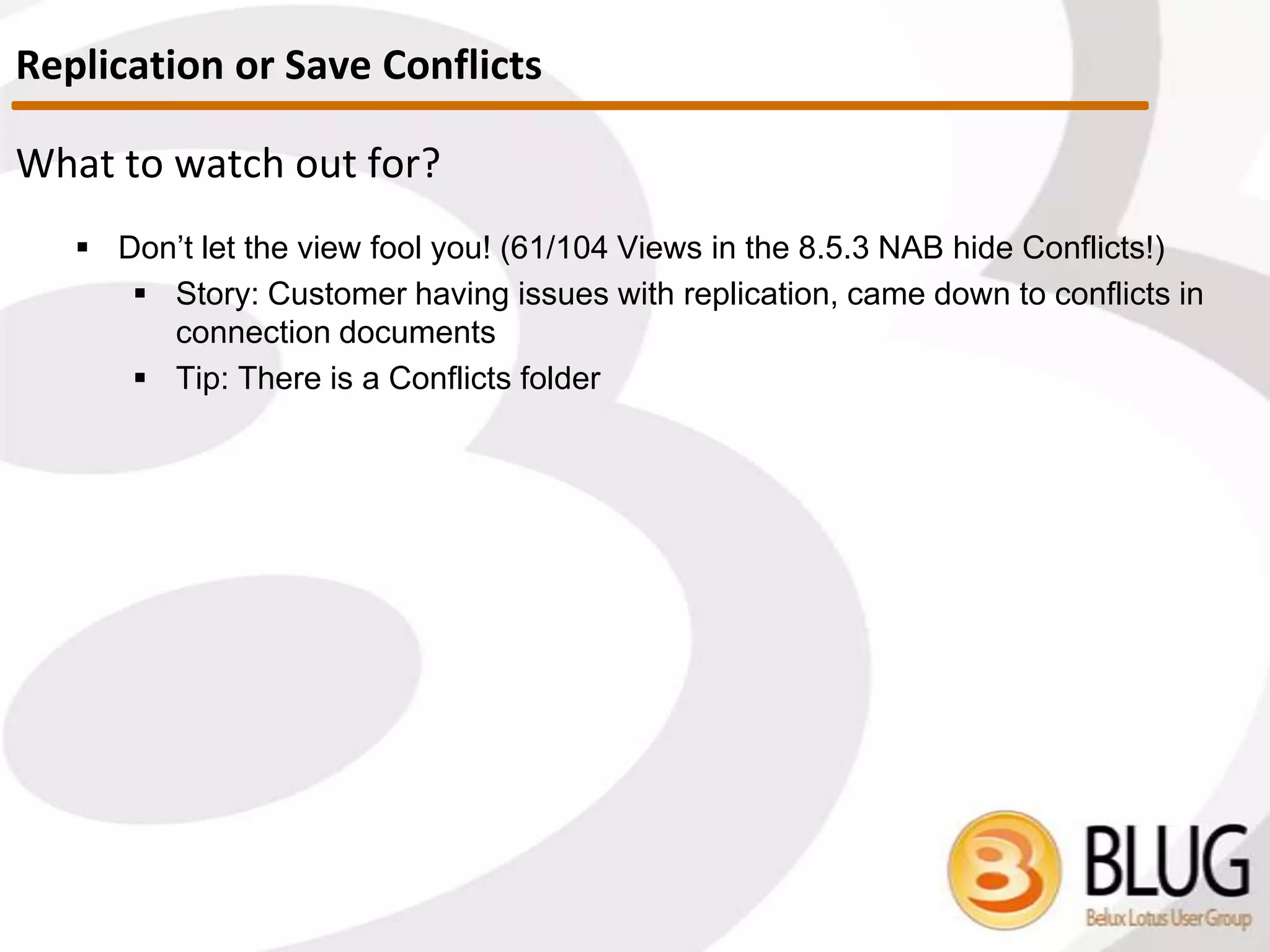 Replication or Save Conflicts

What to watch out for?

▪ Don’t let the view fool you! (61/104 Views in the 8.5.3 NAB hide Conflicts!)
▪ Story: Customer having issues with replication, came down to conflicts in connection documents
▪ Tip: There is a Conflicts folder

BLUG
Belux Lotus User Group